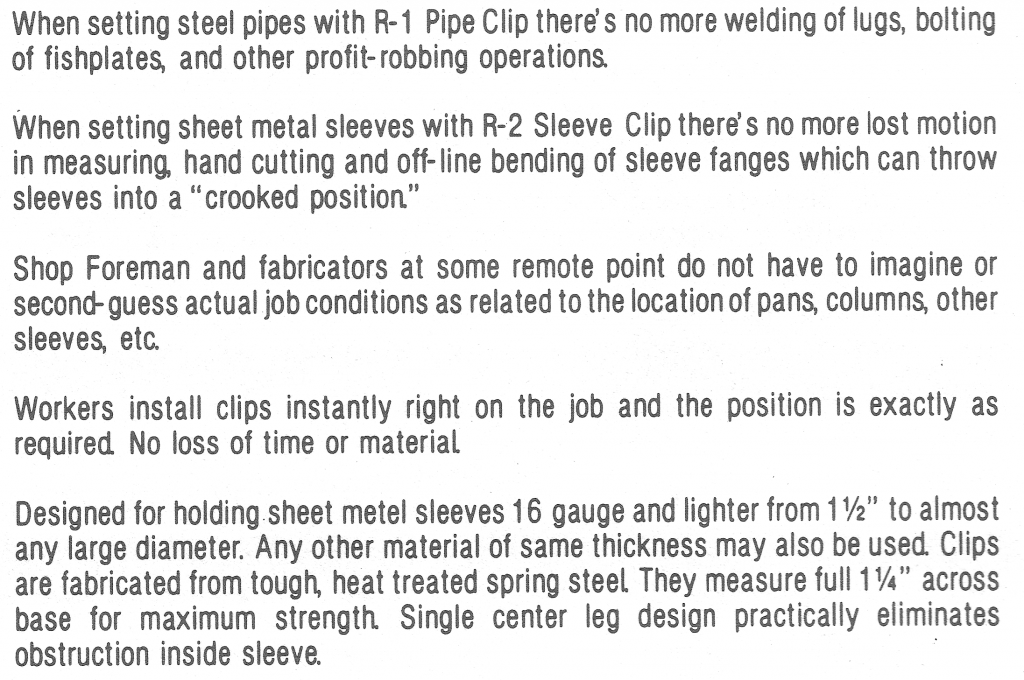 When setting steel pipes with R-1 Pipe Clip there's no more welding of lugs, bolting of fishplates, and other profit-robbing operations.

When setting sheet metal sleeves with R-2 Sleeve Clip there's no more lost motion in measuring, hand cutting and off-line bending of sleeve fanges which can throw sleeves into a "crooked position."

Shop Foreman and fabricators at some remote point do not have to imagine or second-guess actual job conditions as related to the location of pans, columns, other sleeves, etc.

Workers install clips instantly right on the job and the position is exactly as required. No loss of time or material.

Designed for holding sheet metel sleeves 16 gauge and lighter from 1½" to almost any large diameter. Any other material of same thickness may also be used. Clips are fabricated from tough, heat treated spring steel. They measure full 1¼" across base for maximum strength. Single center leg design practically eliminates obstruction inside sleeve.